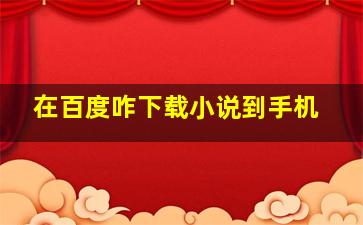 在百度咋下载小说到手机